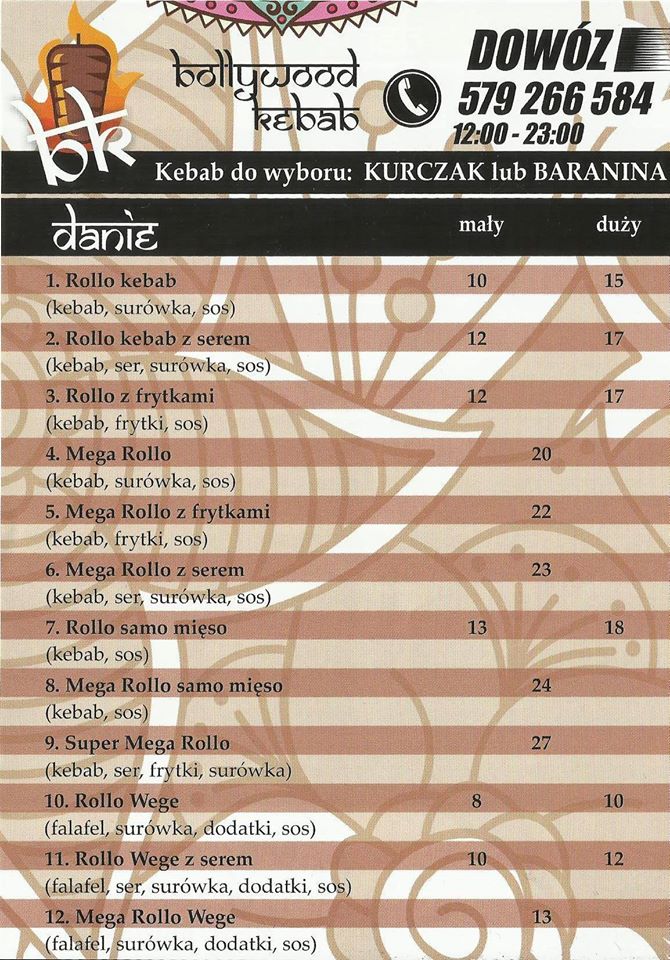 bk

bollywood kebab

DOWÓZ
579 266 584
12:00 - 23:00

Kebab do wyboru: KURCZAK lub BARANINA

| danie | mały | | duży |
|---|---|---|---|
| 1. Rollo kebab (kebab, surówka, sos) | 10 | | 15 |
| 2. Rollo kebab z serem (kebab, ser, surówka, sos) | 12 | | 17 |
| 3. Rollo z frytkami (kebab, frytki, sos) | 12 | | 17 |
| 4. Mega Rollo (kebab, surówka, sos) | | 20 | |
| 5. Mega Rollo z frytkami (kebab, frytki, sos) | | 22 | |
| 6. Mega Rollo z serem (kebab, ser, surówka, sos) | | 23 | |
| 7. Rollo samo mięso (kebab, sos) | 13 | | 18 |
| 8. Mega Rollo samo mięso (kebab, sos) | | 24 | |
| 9. Super Mega Rollo (kebab, ser, frytki, surówka) | | 27 | |
| 10. Rollo Wege (falafel, surówka, dodatki, sos) | 8 | | 10 |
| 11. Rollo Wege z serem (falafel, ser, surówka, dodatki, sos) | 10 | | 12 |
| 12. Mega Rollo Wege (falafel, surówka, dodatki, sos) | | 13 | |